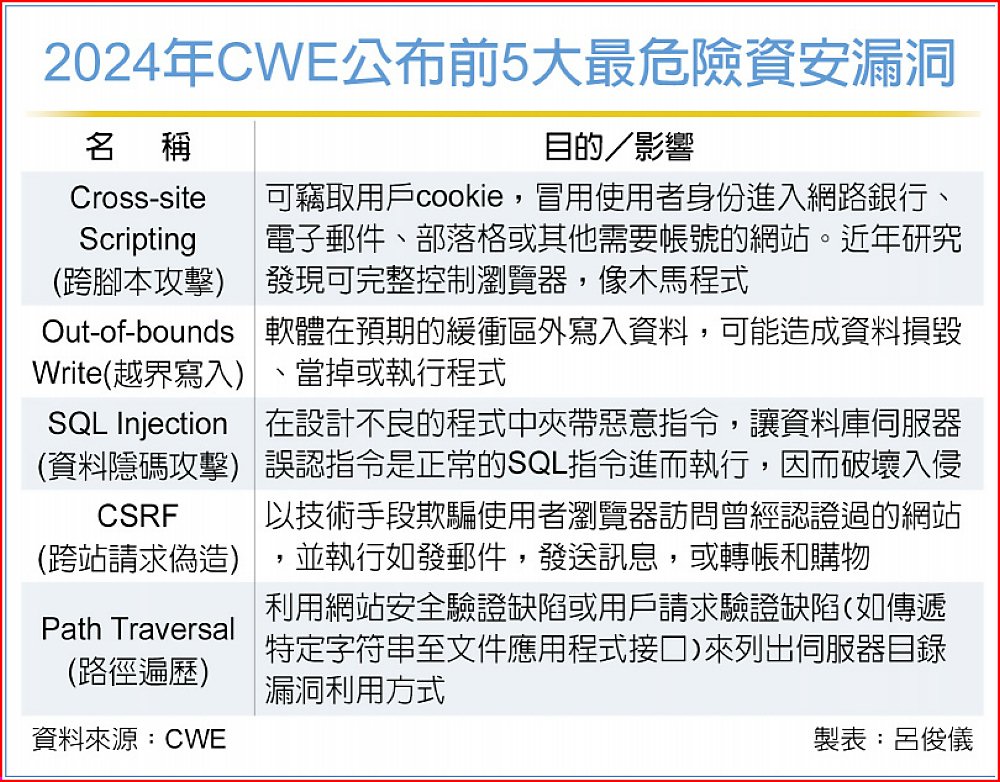 2024年CWE公布前5大最危險資安漏洞

| 名　稱 | 目的／影響 |
|---|---|
| Cross-site Scripting (跨腳本攻擊) | 可竊取用戶cookie，冒用使用者身份進入網路銀行、電子郵件、部落格或其他需要帳號的網站。近年研究發現可完整控制瀏覽器，像木馬程式 |
| Out-of-bounds Write(越界寫入) | 軟體在預期的緩衝區外寫入資料，可能造成資料損毀、當掉或執行程式 |
| SQL Injection (資料隱碼攻擊) | 在設計不良的程式中夾帶惡意指令，讓資料庫伺服器誤認指令是正常的SQL指令進而執行，因而破壞入侵 |
| CSRF (跨站請求偽造) | 以技術手段欺騙使用者瀏覽器訪問曾經認證過的網站，並執行如發郵件，發送訊息，或轉帳和購物 |
| Path Traversal (路徑遍歷) | 利用網站安全驗證缺陷或用戶請求驗證缺陷(如傳遞特定字符串至文件應用程式接口)來列出伺服器目錄漏洞利用方式 |

資料來源：CWE　　製表：呂俊儀